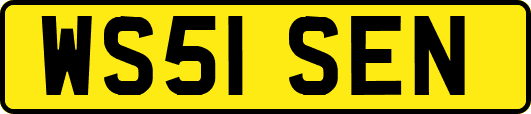 WS51 SEN